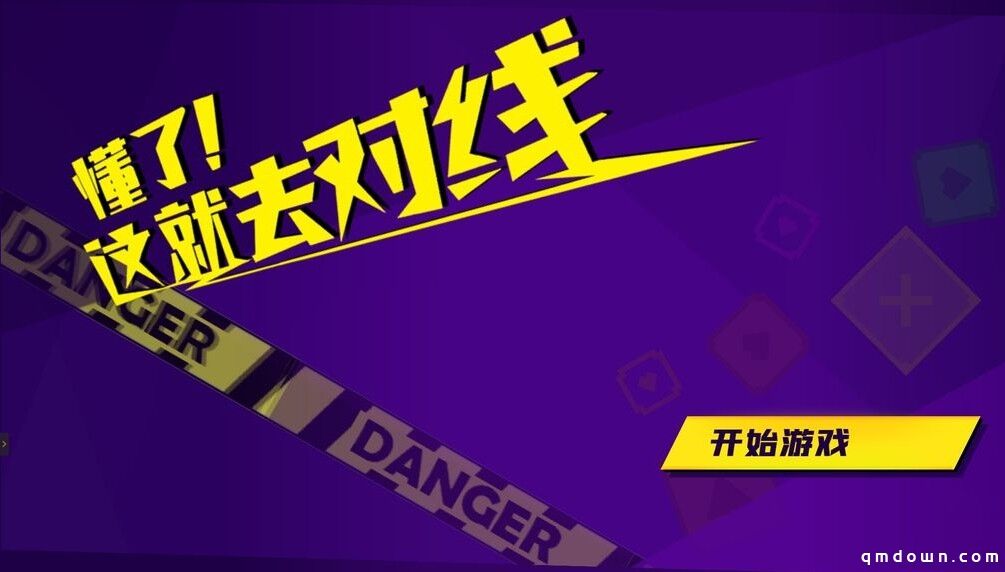 懂了!
这就去对线

DANGER
DANGER
DANGER

开始游戏

qmdown.com